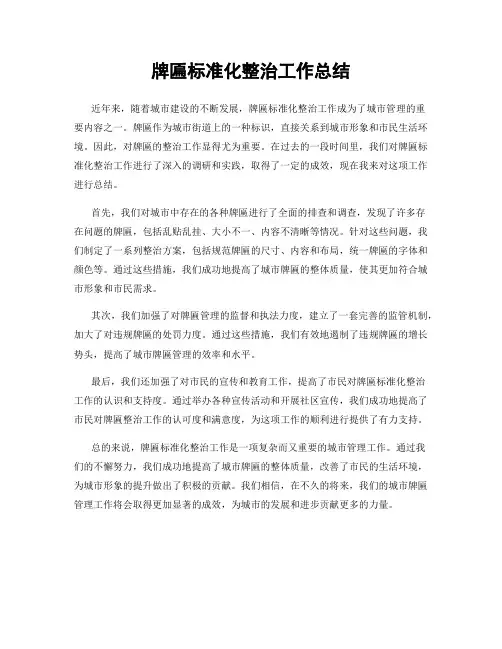 牌匾标准化整治工作总结

近年来，随着城市建设的不断发展，牌匾标准化整治工作成为了城市管理的重要内容之一。牌匾作为城市街道上的一种标识，直接关系到城市形象和市民生活环境。因此，对牌匾的整治工作显得尤为重要。在过去的一段时间里，我们对牌匾标准化整治工作进行了深入的调研和实践，取得了一定的成效，现在我来对这项工作进行总结。

首先，我们对城市中存在的各种牌匾进行了全面的排查和调查，发现了许多存在问题的牌匾，包括乱贴乱挂、大小不一、内容不清晰等情况。针对这些问题，我们制定了一系列整治方案，包括规范牌匾的尺寸、内容和布局，统一牌匾的字体和颜色等。通过这些措施，我们成功地提高了城市牌匾的整体质量，使其更加符合城市形象和市民需求。

其次，我们加强了对牌匾管理的监督和执法力度，建立了一套完善的监管机制，加大了对违规牌匾的处罚力度。通过这些措施，我们有效地遏制了违规牌匾的增长势头，提高了城市牌匾管理的效率和水平。

最后，我们还加强了对市民的宣传和教育工作，提高了市民对牌匾标准化整治工作的认识和支持度。通过举办各种宣传活动和开展社区宣传，我们成功地提高了市民对牌匾整治工作的认可度和满意度，为这项工作的顺利进行提供了有力支持。

总的来说，牌匾标准化整治工作是一项复杂而又重要的城市管理工作。通过我们的不懈努力，我们成功地提高了城市牌匾的整体质量，改善了市民的生活环境，为城市形象的提升做出了积极的贡献。我们相信，在不久的将来，我们的城市牌匾管理工作将会取得更加显著的成效，为城市的发展和进步贡献更多的力量。